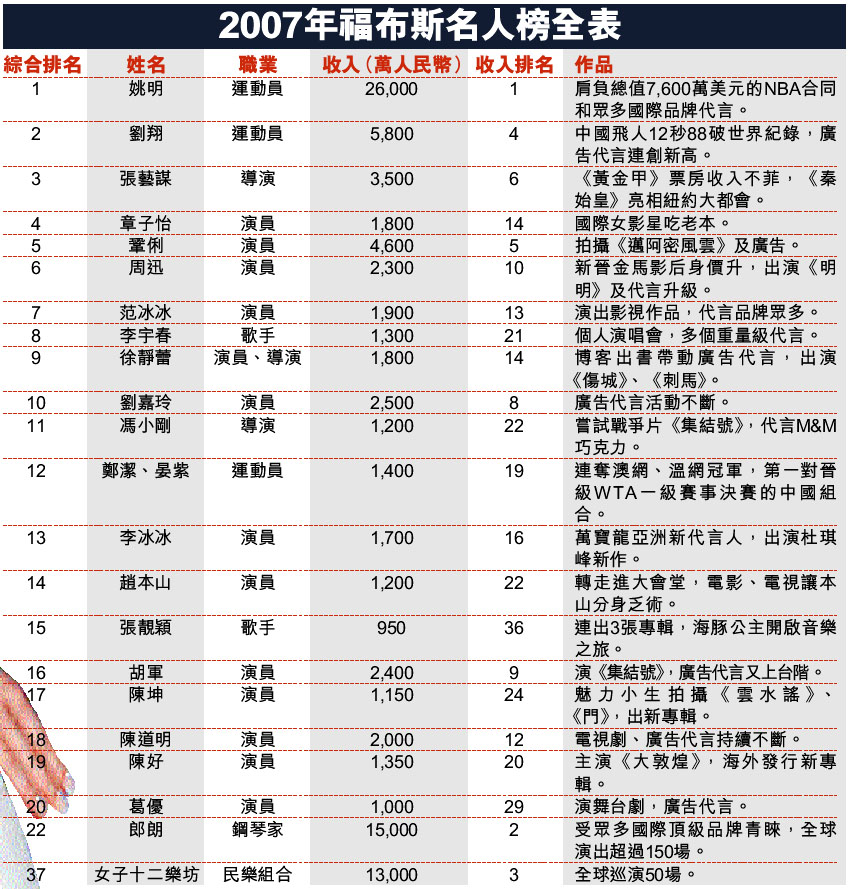 2007年福布斯名人榜全表

| 綜合排名 | 姓名 | 職業 | 收入（萬人民幣） | 收入排名 | 作品 |
|---|---|---|---|---|---|
| 1 | 姚明 | 運動員 | 26,000 | 1 | 肩負總值7,600萬美元的NBA合同和眾多國際品牌代言。 |
| 2 | 劉翔 | 運動員 | 5,800 | 4 | 中國飛人12秒88破世界紀錄，廣告代言連創新高。 |
| 3 | 張藝謀 | 導演 | 3,500 | 6 | 《黃金甲》票房收入不菲，《秦始皇》亮相紐約大都會。 |
| 4 | 章子怡 | 演員 | 1,800 | 14 | 國際女影星吃老本。 |
| 5 | 鞏俐 | 演員 | 4,600 | 5 | 拍攝《邁阿密風雲》及廣告。 |
| 6 | 周迅 | 演員 | 2,300 | 10 | 新晉金馬影后身價升，出演《明明》及代言升級。 |
| 7 | 范冰冰 | 演員 | 1,900 | 13 | 演出影視作品，代言品牌眾多。 |
| 8 | 李宇春 | 歌手 | 1,300 | 21 | 個人演唱會，多個重量級代言。 |
| 9 | 徐靜蕾 | 演員、導演 | 1,800 | 14 | 博客出書帶動廣告代言，出演《傷城》、《刺馬》。 |
| 10 | 劉嘉玲 | 演員 | 2,500 | 8 | 廣告代言活動不斷。 |
| 11 | 馮小剛 | 導演 | 1,200 | 22 | 嘗試戰爭片《集結號》，代言M&M巧克力。 |
| 12 | 鄭潔、晏紫 | 運動員 | 1,400 | 19 | 連奪澳網、溫網冠軍，第一對晉級WTA一級賽事決賽的中國組合。 |
| 13 | 李冰冰 | 演員 | 1,700 | 16 | 萬寶龍亞洲新代言人，出演杜琪峰新作。 |
| 14 | 趙本山 | 演員 | 1,200 | 22 | 轉走進大會堂，電影、電視讓本山分身乏術。 |
| 15 | 張靚穎 | 歌手 | 950 | 36 | 連出3張專輯，海豚公主開啟音樂之旅。 |
| 16 | 胡軍 | 演員 | 2,400 | 9 | 演《集結號》，廣告代言又上台階。 |
| 17 | 陳坤 | 演員 | 1,150 | 24 | 魅力小生拍攝《雲水謠》、《門》，出新專輯。 |
| 18 | 陳道明 | 演員 | 2,000 | 12 | 電視劇、廣告代言持續不斷。 |
| 19 | 陳好 | 演員 | 1,350 | 20 | 主演《大敦煌》，海外發行新專輯。 |
| 20 | 葛優 | 演員 | 1,000 | 29 | 演舞台劇，廣告代言。 |
| 22 | 郎朗 | 鋼琴家 | 15,000 | 2 | 受眾多國際頂級品牌青睞，全球演出超過150場。 |
| 37 | 女子十二樂坊 | 民樂組合 | 13,000 | 3 | 全球巡演50場。 |